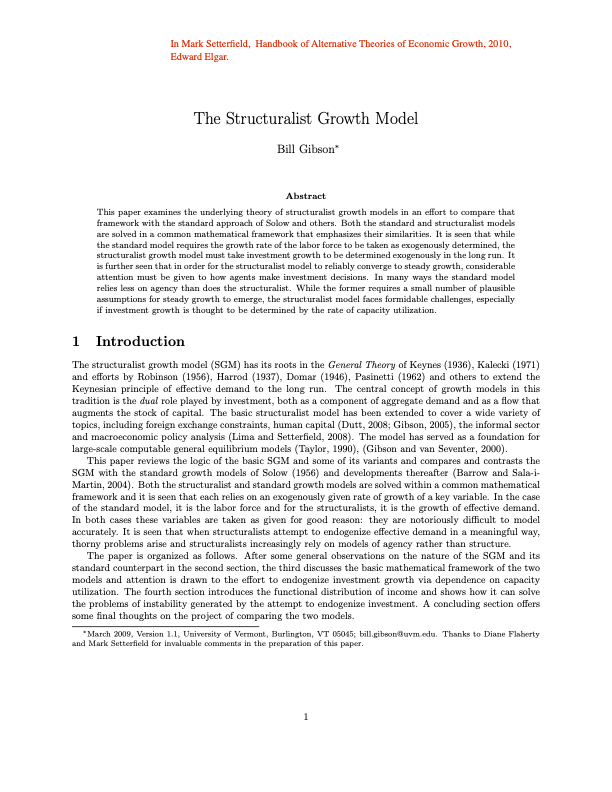 In Mark Setterfield, Handbook of Alternative Theories of Economic Growth, 2010, Edward Elgar.

The Structuralist Growth Model

Bill Gibson*

Abstract

This paper examines the underlying theory of structuralist growth models in an effort to compare that framework with the standard approach of Solow and others. Both the standard and structuralist models are solved in a common mathematical framework that emphasizes their similarities. It is seen that while the standard model requires the growth rate of the labor force to be taken as exogenously determined, the structuralist growth model must take investment growth to be determined exogenously in the long run. It is further seen that in order for the structuralist model to reliably converge to steady growth, considerable attention must be given to how agents make investment decisions. In many ways the standard model relies less on agency than does the structuralist. While the former requires a small number of plausible assumptions for steady growth to emerge, the structuralist model faces formidable challenges, especially if investment growth is thought to be determined by the rate of capacity utilization.

1 Introduction

The structuralist growth model (SGM) has its roots in the General Theory of Keynes (1936), Kalecki (1971) and efforts by Robinson (1956), Harrod (1937), Domar (1946), Pasinetti (1962) and others to extend the Keynesian principle of effective demand to the long run. The central concept of growth models in this tradition is the dual role played by investment, both as a component of aggregate demand and as a flow that augments the stock of capital. The basic structuralist model has been extended to cover a wide variety of topics, including foreign exchange constraints, human capital (Dutt, 2008; Gibson, 2005), the informal sector and macroeconomic policy analysis (Lima and Setterfield, 2008). The model has served as a foundation for large-scale computable general equilibrium models (Taylor, 1990), (Gibson and van Seventer, 2000).

This paper reviews the logic of the basic SGM and some of its variants and compares and contrasts the SGM with the standard growth models of Solow (1956) and developments thereafter (Barrow and Sala-i-Martin, 2004). Both the structuralist and standard growth models are solved within a common mathematical framework and it is seen that each relies on an exogenously given rate of growth of a key variable. In the case of the standard model, it is the labor force and for the structuralists, it is the growth of effective demand. In both cases these variables are taken as given for good reason: they are notoriously difficult to model accurately. It is seen that when structuralists attempt to endogenize effective demand in a meaningful way, thorny problems arise and structuralists increasingly rely on models of agency rather than structure.

The paper is organized as follows. After some general observations on the nature of the SGM and its standard counterpart in the second section, the third discusses the basic mathematical framework of the two models and attention is drawn to the effort to endogenize investment growth via dependence on capacity utilization. The fourth section introduces the functional distribution of income and shows how it can solve the problems of instability generated by the attempt to endogenize investment. A concluding section offers some final thoughts on the project of comparing the two models.

*March 2009, Version 1.1, University of Vermont, Burlington, VT 05045; bill.gibson@uvm.edu. Thanks to Diane Flaherty and Mark Setterfield for invaluable comments in the preparation of this paper.

1